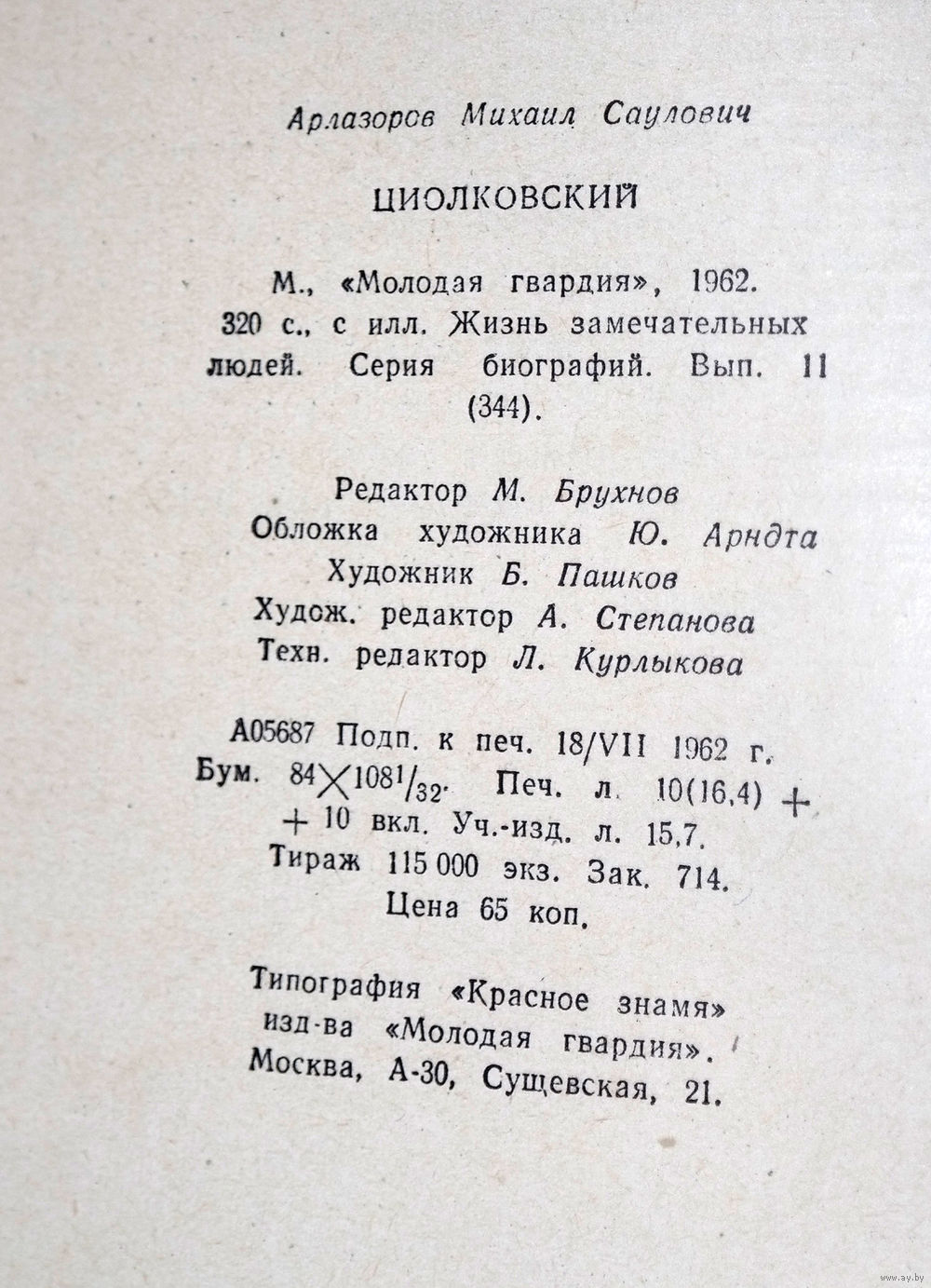 Арлазоров Михаил Саулович

ЦИОЛКОВСКИЙ

М., «Молодая гвардия», 1962. 320 с., с илл. Жизнь замечательных людей. Серия биографий. Вып. 11 (344).

Редактор М. Брухнов
Обложка художника Ю. Арндта
Художник Б. Пашков
Худож. редактор А. Степанова
Техн. редактор Л. Курлыкова

А05687 Подп. к печ. 18/VII 1962 г. Бум. $84 \times 108^1/_{32}$. Печ. л. 10(16,4) + + 10 вкл. Уч.-изд. л. 15,7. Тираж 115 000 экз. Зак. 714. Цена 65 коп.

Типография «Красное знамя» изд-ва «Молодая гвардия». Москва, А-30, Сущевская, 21.

www.ay.by